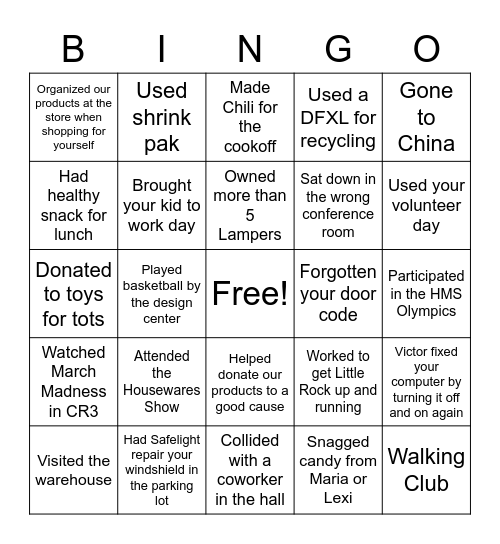 | B | I | N | G | O |
|---|---|---|---|---|
| Organized our products at the store when shopping for yourself | Used shrink pak | Made Chili for the cookoff | Used a DFXL for recycling | Gone to China |
| Had healthy snack for lunch | Brought your kid to work day | Owned more than 5 Lampers | Sat down in the wrong conference room | Used your volunteer day |
| Donated to toys for tots | Played basketball by the design center | Free! | Forgotten your door code | Participated in the HMS Olympics |
| Watched March Madness in CR3 | Attended the Housewares Show | Helped donate our products to a good cause | Worked to get Little Rock up and running | Victor fixed your computer by turning it off and on again |
| Visited the warehouse | Had Safelight repair your windshield in the parking lot | Collided with a coworker in the hall | Snagged candy from Maria or Lexi | Walking Club |